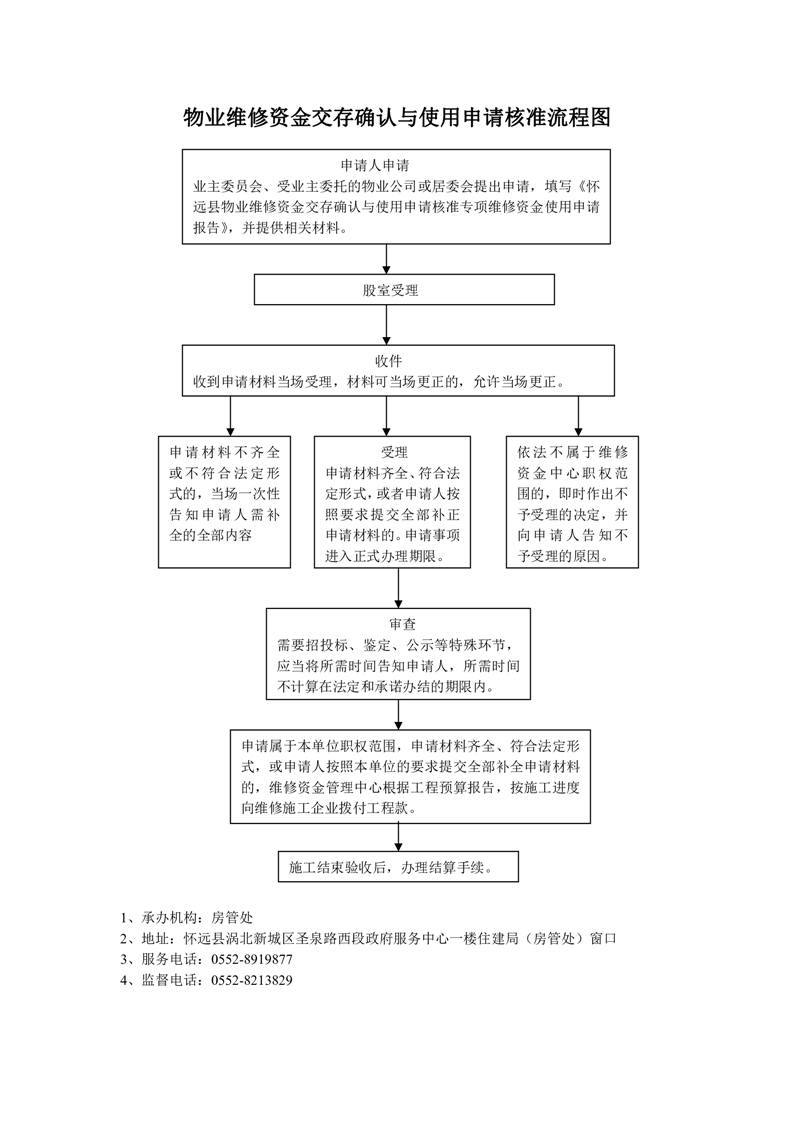 物业维修资金交存确认与使用申请核准流程图

申请人申请
业主委员会、受业主委托的物业公司或居委会提出申请，填写《怀远县物业维修资金交存确认与使用申请核准专项维修资金使用申请报告》，并提供相关材料。

股室受理

收件
收到申请材料当场受理，材料可当场更正的，允许当场更正。

申请材料不齐全或不符合法定形式的，当场一次性告知申请人需补全的全部内容

受理
申请材料齐全、符合法定形式，或者申请人按照要求提交全部补正申请材料的。申请事项进入正式办理期限。

依法不属于维修资金中心职权范围的，即时作出不予受理的决定，并向申请人告知不予受理的原因。

审查
需要招投标、鉴定、公示等特殊环节，应当将所需时间告知申请人，所需时间不计算在法定和承诺办结的期限内。

申请属于本单位职权范围，申请材料齐全、符合法定形式，或申请人按照本单位的要求提交全部补全申请材料的，维修资金管理中心根据工程预算报告，按施工进度向维修施工企业拨付工程款。

施工结束验收后，办理结算手续。

1、承办机构：房管处
2、地址：怀远县涡北新城区圣泉路西段政府服务中心一楼住建局（房管处）窗口
3、服务电话：0552-8919877
4、监督电话：0552-8213829